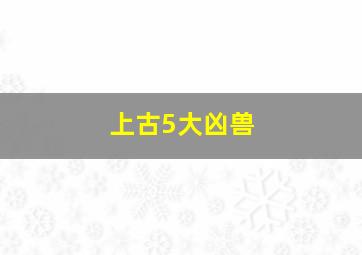 上古5大凶兽